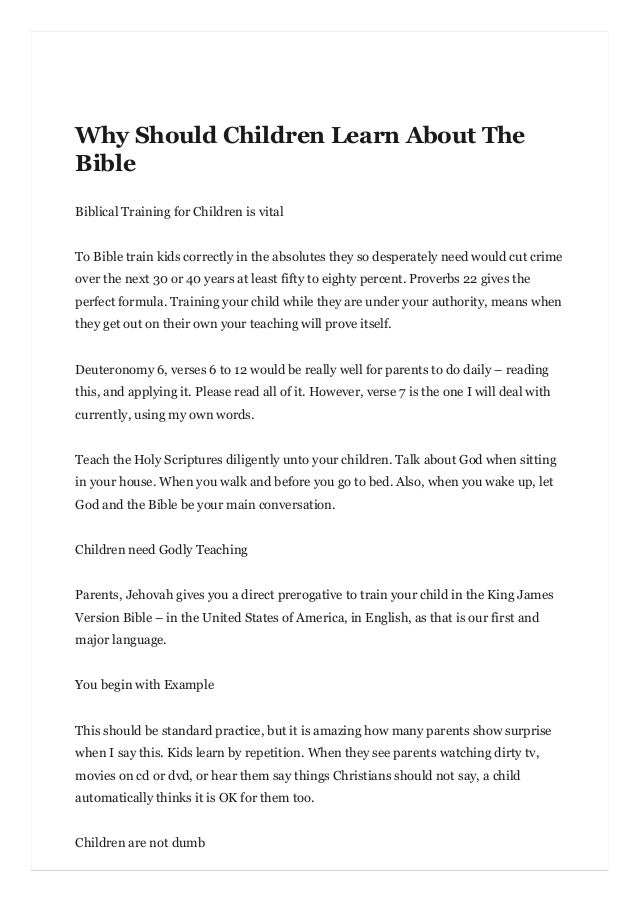 Why Should Children Learn About The Bible

Biblical Training for Children is vital

To Bible train kids correctly in the absolutes they so desperately need would cut crime over the next 30 or 40 years at least fifty to eighty percent. Proverbs 22 gives the perfect formula. Training your child while they are under your authority, means when they get out on their own your teaching will prove itself.

Deuteronomy 6, verses 6 to 12 would be really well for parents to do daily – reading this, and applying it. Please read all of it. However, verse 7 is the one I will deal with currently, using my own words.

Teach the Holy Scriptures diligently unto your children. Talk about God when sitting in your house. When you walk and before you go to bed. Also, when you wake up, let God and the Bible be your main conversation.

Children need Godly Teaching

Parents, Jehovah gives you a direct prerogative to train your child in the King James Version Bible – in the United States of America, in English, as that is our first and major language.

You begin with Example

This should be standard practice, but it is amazing how many parents show surprise when I say this. Kids learn by repetition. When they see parents watching dirty tv, movies on cd or dvd, or hear them say things Christians should not say, a child automatically thinks it is OK for them too.

Children are not dumb